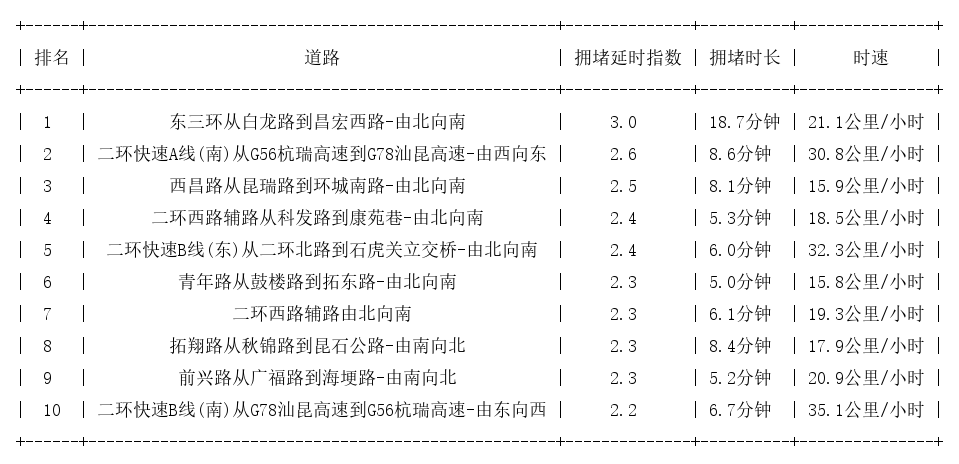 | 排名 | 道路 | 拥堵延时指数 | 拥堵时长 | 时速 |
|---|---|---|---|---|
| 1 | 东三环从白龙路到昌宏西路-由北向南 | 3.0 | 18.7分钟 | 21.1公里/小时 |
| 2 | 二环快速A线(南)从G56杭瑞高速到G78汕昆高速-由西向东 | 2.6 | 8.6分钟 | 30.8公里/小时 |
| 3 | 西昌路从昆瑞路到环城南路-由北向南 | 2.5 | 8.1分钟 | 15.9公里/小时 |
| 4 | 二环西路辅路从科发路到康苑巷-由北向南 | 2.4 | 5.3分钟 | 18.5公里/小时 |
| 5 | 二环快速B线(东)从二环北路到石虎关立交桥-由北向南 | 2.4 | 6.0分钟 | 32.3公里/小时 |
| 6 | 青年路从鼓楼路到拓东路-由北向南 | 2.3 | 5.0分钟 | 15.8公里/小时 |
| 7 | 二环西路辅路由北向南 | 2.3 | 6.1分钟 | 19.3公里/小时 |
| 8 | 拓翔路从秋锦路到昆石公路-由南向北 | 2.3 | 8.4分钟 | 17.9公里/小时 |
| 9 | 前兴路从广福路到海埂路-由南向北 | 2.3 | 5.2分钟 | 20.9公里/小时 |
| 10 | 二环快速B线(南)从G78汕昆高速到G56杭瑞高速-由东向西 | 2.2 | 6.7分钟 | 35.1公里/小时 |